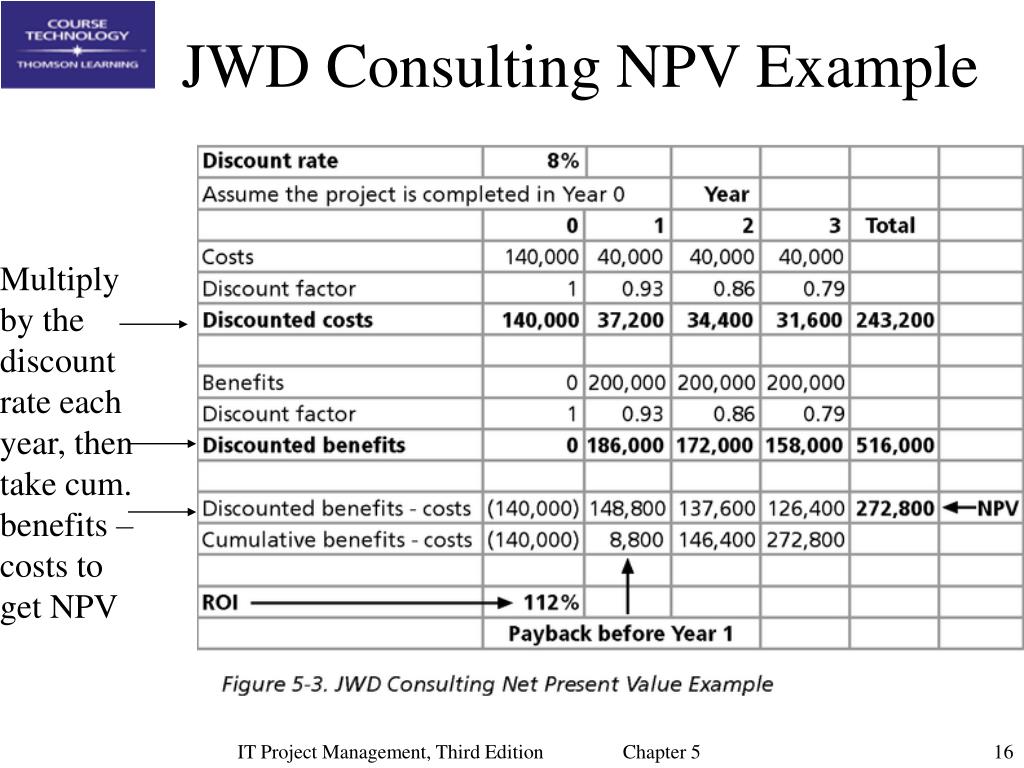 COURSE TECHNOLOGY
THOMSON LEARNING

JWD Consulting NPV Example

Multiply by the discount rate each year, then take cum. benefits – costs to get NPV

| Discount rate | 8% | | | | | |
|---|---|---|---|---|---|---|
| Assume the project is completed in Year 0 | | | Year | | | |
| | 0 | 1 | 2 | 3 | Total | |
| Costs | 140,000 | 40,000 | 40,000 | 40,000 | | |
| Discount factor | 1 | 0.93 | 0.86 | 0.79 | | |
| Discounted costs | 140,000 | 37,200 | 34,400 | 31,600 | 243,200 | |
| | | | | | | |
| Benefits | 0 | 200,000 | 200,000 | 200,000 | | |
| Discount factor | 1 | 0.93 | 0.86 | 0.79 | | |
| Discounted benefits | 0 | 186,000 | 172,000 | 158,000 | 516,000 | |
| | | | | | | |
| Discounted benefits - costs | (140,000) | 148,800 | 137,600 | 126,400 | 272,800 | NPV |
| Cumulative benefits - costs | (140,000) | 8,800 | 146,400 | 272,800 | | |
| | | | | | | |
| ROI | 112% | | | | | |
| | Payback before Year 1 | | | | | |

Figure 5-3. JWD Consulting Net Present Value Example

IT Project Management, Third Edition Chapter 5 16